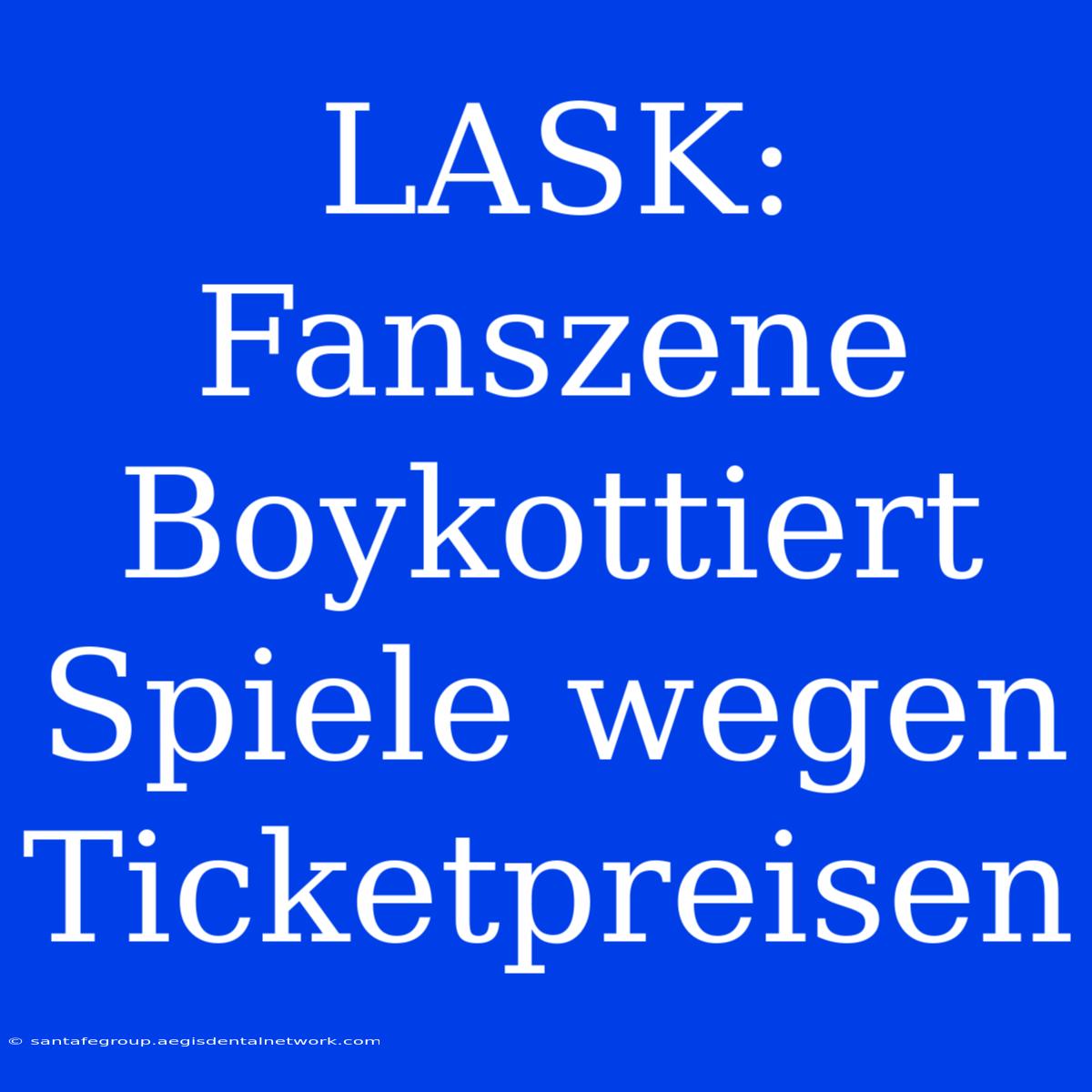 LASK: Fanszene Boykottiert Spiele wegen Ticketpreisen

© santafegroup.aegisdentalnetwork.com